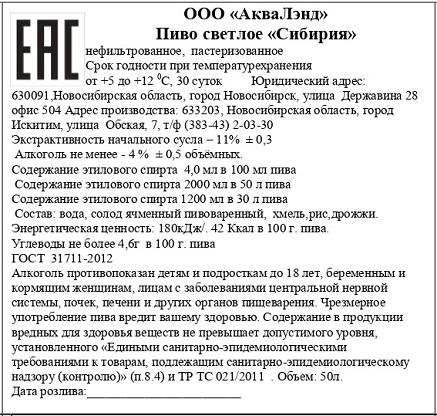 EAC

ООО «АкваЛэнд»
Пиво светлое «Сибирия»

нефильтрованное, пастеризованное
Срок годности при температурехранения от +5 до +12 $^0$С, 30 суток Юридический адрес: 630091,Новосибирская область, город Новосибирск, улица Державина 28 офис 504 Адрес производства: 633203, Новосибирская область, город Искитим, улица Обская, 7, т/ф (383-43) 2-03-30
Экстрактивность начального сусла – 11% ± 0,3
Алкоголь не менее - 4 % ± 0,5 объёмных.
Содержание этилового спирта 4,0 мл в 100 мл пива
Содержание этилового спирта 2000 мл в 50 л пива
Содержание этилового спирта 1200 мл в 30 л пива
Состав: вода, солод ячменный пивоваренный, хмель,рис,дрожжи.
Энергетическая ценность: 180кДж/. 42 Ккал в 100 г. пива.
Углеводы не более 4,6г в 100 г. пива
ГОСТ 31711-2012
Алкоголь противопоказан детям и подросткам до 18 лет, беременным и кормящим женщинам, лицам с заболеваниями центральной нервной системы, почек, печени и других органов пищеварения. Чрезмерное употребление пива вредит вашему здоровью. Содержание в продукции вредных для здоровья веществ не превышает допустимого уровня, установленного «Едиными санитарно-эпидемиологическими требованиями к товарам, подлежащим санитарно-эпидемиологическому надзору (контролю)» (п.8.4) и ТР ТС 021/2011 . Объем: 50л.
Дата розлива:____________________